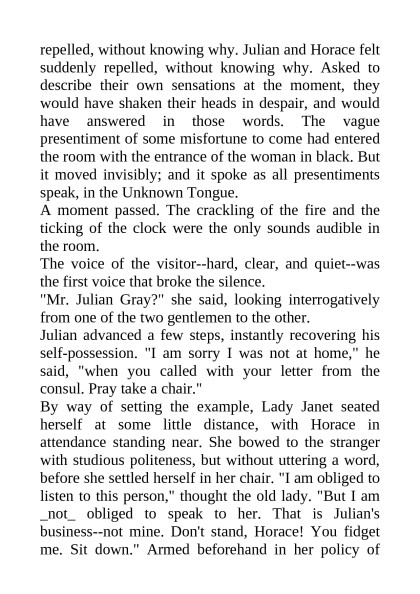 repelled, without knowing why. Julian and Horace felt suddenly repelled, without knowing why. Asked to describe their own sensations at the moment, they would have shaken their heads in despair, and would have answered in those words. The vague presentiment of some misfortune to come had entered the room with the entrance of the woman in black. But it moved invisibly; and it spoke as all presentiments speak, in the Unknown Tongue.
A moment passed. The crackling of the fire and the ticking of the clock were the only sounds audible in the room.
The voice of the visitor--hard, clear, and quiet--was the first voice that broke the silence.
"Mr. Julian Gray?" she said, looking interrogatively from one of the two gentlemen to the other.
Julian advanced a few steps, instantly recovering his self-possession. "I am sorry I was not at home," he said, "when you called with your letter from the consul. Pray take a chair."
By way of setting the example, Lady Janet seated herself at some little distance, with Horace in attendance standing near. She bowed to the stranger with studious politeness, but without uttering a word, before she settled herself in her chair. "I am obliged to listen to this person," thought the old lady. "But I am _not_ obliged to speak to her. That is Julian's business--not mine. Don't stand, Horace! You fidget me. Sit down." Armed beforehand in her policy of